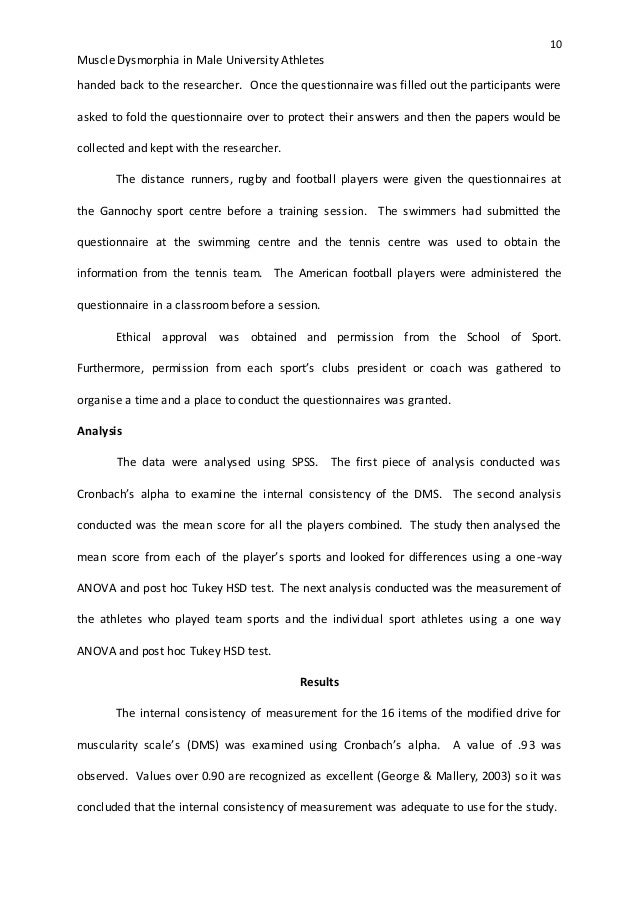 10

Muscle Dysmorphia in Male University Athletes

handed back to the researcher. Once the questionnaire was filled out the participants were asked to fold the questionnaire over to protect their answers and then the papers would be collected and kept with the researcher.

The distance runners, rugby and football players were given the questionnaires at the Gannochy sport centre before a training session. The swimmers had submitted the questionnaire at the swimming centre and the tennis centre was used to obtain the information from the tennis team. The American football players were administered the questionnaire in a classroom before a session.

Ethical approval was obtained and permission from the School of Sport. Furthermore, permission from each sport's clubs president or coach was gathered to organise a time and a place to conduct the questionnaires was granted.

Analysis

The data were analysed using SPSS. The first piece of analysis conducted was Cronbach's alpha to examine the internal consistency of the DMS. The second analysis conducted was the mean score for all the players combined. The study then analysed the mean score from each of the player's sports and looked for differences using a one-way ANOVA and post hoc Tukey HSD test. The next analysis conducted was the measurement of the athletes who played team sports and the individual sport athletes using a one way ANOVA and post hoc Tukey HSD test.

Results

The internal consistency of measurement for the 16 items of the modified drive for muscularity scale's (DMS) was examined using Cronbach's alpha. A value of .93 was observed. Values over 0.90 are recognized as excellent (George & Mallery, 2003) so it was concluded that the internal consistency of measurement was adequate to use for the study.